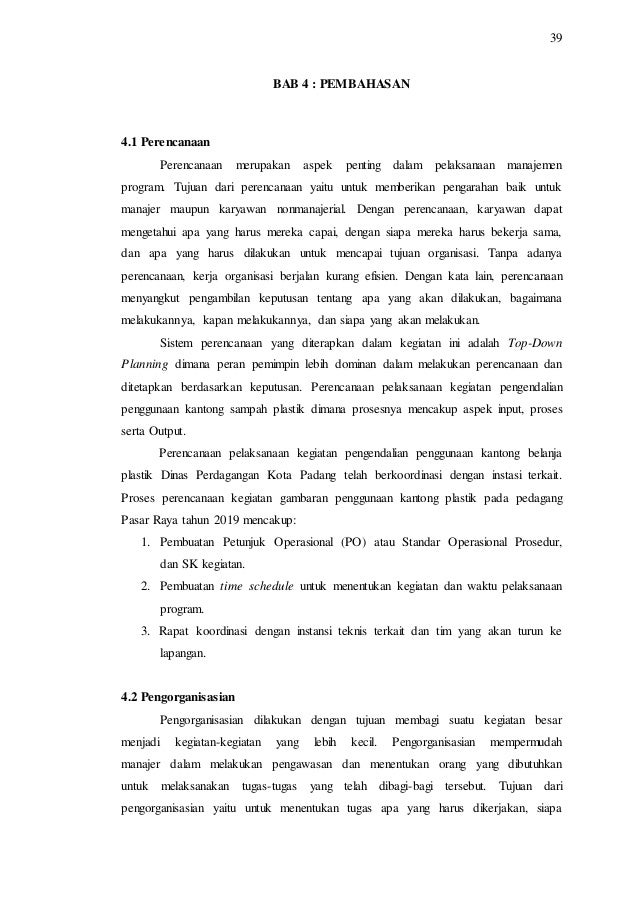 39

BAB 4 : PEMBAHASAN

4.1 Perencanaan

Perencanaan merupakan aspek penting dalam pelaksanaan manajemen program. Tujuan dari perencanaan yaitu untuk memberikan pengarahan baik untuk manajer maupun karyawan nonmanajerial. Dengan perencanaan, karyawan dapat mengetahui apa yang harus mereka capai, dengan siapa mereka harus bekerja sama, dan apa yang harus dilakukan untuk mencapai tujuan organisasi. Tanpa adanya perencanaan, kerja organisasi berjalan kurang efisien. Dengan kata lain, perencanaan menyangkut pengambilan keputusan tentang apa yang akan dilakukan, bagaimana melakukannya, kapan melakukannya, dan siapa yang akan melakukan.

Sistem perencanaan yang diterapkan dalam kegiatan ini adalah Top-Down Planning dimana peran pemimpin lebih dominan dalam melakukan perencanaan dan ditetapkan berdasarkan keputusan. Perencanaan pelaksanaan kegiatan pengendalian penggunaan kantong sampah plastik dimana prosesnya mencakup aspek input, proses serta Output.

Perencanaan pelaksanaan kegiatan pengendalian penggunaan kantong belanja plastik Dinas Perdagangan Kota Padang telah berkoordinasi dengan instasi terkait. Proses perencanaan kegiatan gambaran penggunaan kantong plastik pada pedagang Pasar Raya tahun 2019 mencakup:

1. Pembuatan Petunjuk Operasional (PO) atau Standar Operasional Prosedur, dan SK kegiatan.
2. Pembuatan time schedule untuk menentukan kegiatan dan waktu pelaksanaan program.
3. Rapat koordinasi dengan instansi teknis terkait dan tim yang akan turun ke lapangan.

4.2 Pengorganisasian

Pengorganisasian dilakukan dengan tujuan membagi suatu kegiatan besar menjadi kegiatan-kegiatan yang lebih kecil. Pengorganisasian mempermudah manajer dalam melakukan pengawasan dan menentukan orang yang dibutuhkan untuk melaksanakan tugas-tugas yang telah dibagi-bagi tersebut. Tujuan dari pengorganisasian yaitu untuk menentukan tugas apa yang harus dikerjakan, siapa